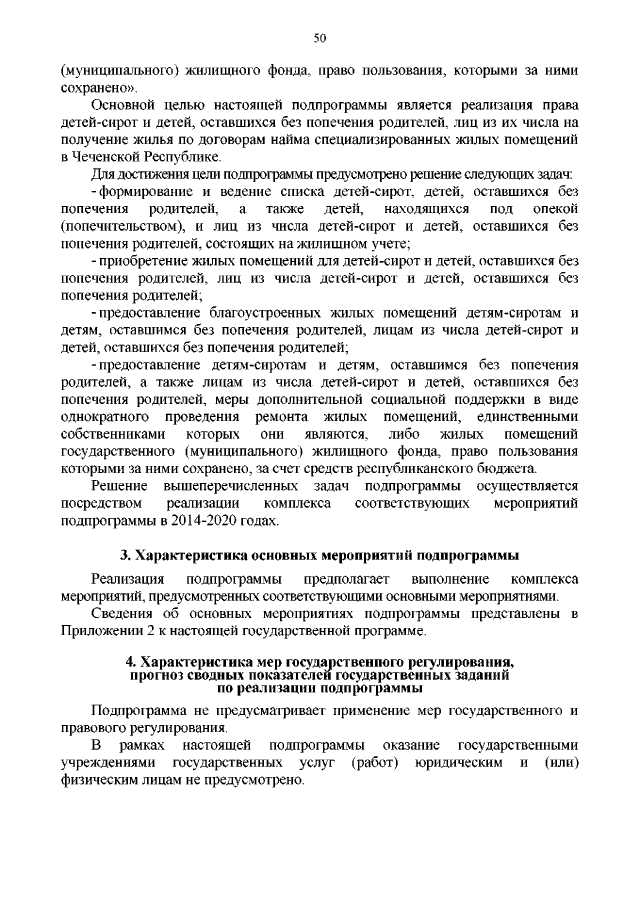 50

(муниципального) жилищного фонда, право пользования, которыми за ними сохранено».

Основной целью настоящей подпрограммы является реализация права детей-сирот и детей, оставшихся без попечения родителей, лиц из их числа на получение жилья по договорам найма специализированных жилых помещений в Чеченской Республике.

Для достижения цели подпрограммы предусмотрено решение следующих задач:

- формирование и ведение списка детей-сирот, детей, оставшихся без попечения родителей, а также детей, находящихся под опекой (попечительством), и лиц из числа детей-сирот и детей, оставшихся без попечения родителей, состоящих на жилищном учете;

- приобретение жилых помещений для детей-сирот и детей, оставшихся без попечения родителей, лиц из числа детей-сирот и детей, оставшихся без попечения родителей;

- предоставление благоустроенных жилых помещений детям-сиротам и детям, оставшимся без попечения родителей, лицам из числа детей-сирот и детей, оставшихся без попечения родителей;

- предоставление детям-сиротам и детям, оставшимся без попечения родителей, а также лицам из числа детей-сирот и детей, оставшихся без попечения родителей, меры дополнительной социальной поддержки в виде однократного проведения ремонта жилых помещений, единственными собственниками которых они являются, либо жилых помещений государственного (муниципального) жилищного фонда, право пользования которыми за ними сохранено, за счет средств республиканского бюджета.

Решение вышеперечисленных задач подпрограммы осуществляется посредством реализации комплекса соответствующих мероприятий подпрограммы в 2014-2020 годах.

3. Характеристика основных мероприятий подпрограммы

Реализация подпрограммы предполагает выполнение комплекса мероприятий, предусмотренных соответствующими основными мероприятиями.

Сведения об основных мероприятиях подпрограммы представлены в Приложении 2 к настоящей государственной программе.

4. Характеристика мер государственного регулирования, прогноз сводных показателей государственных заданий по реализации подпрограммы

Подпрограмма не предусматривает применение мер государственного и правового регулирования.

В рамках настоящей подпрограммы оказание государственными учреждениями государственных услуг (работ) юридическим и (или) физическим лицам не предусмотрено.